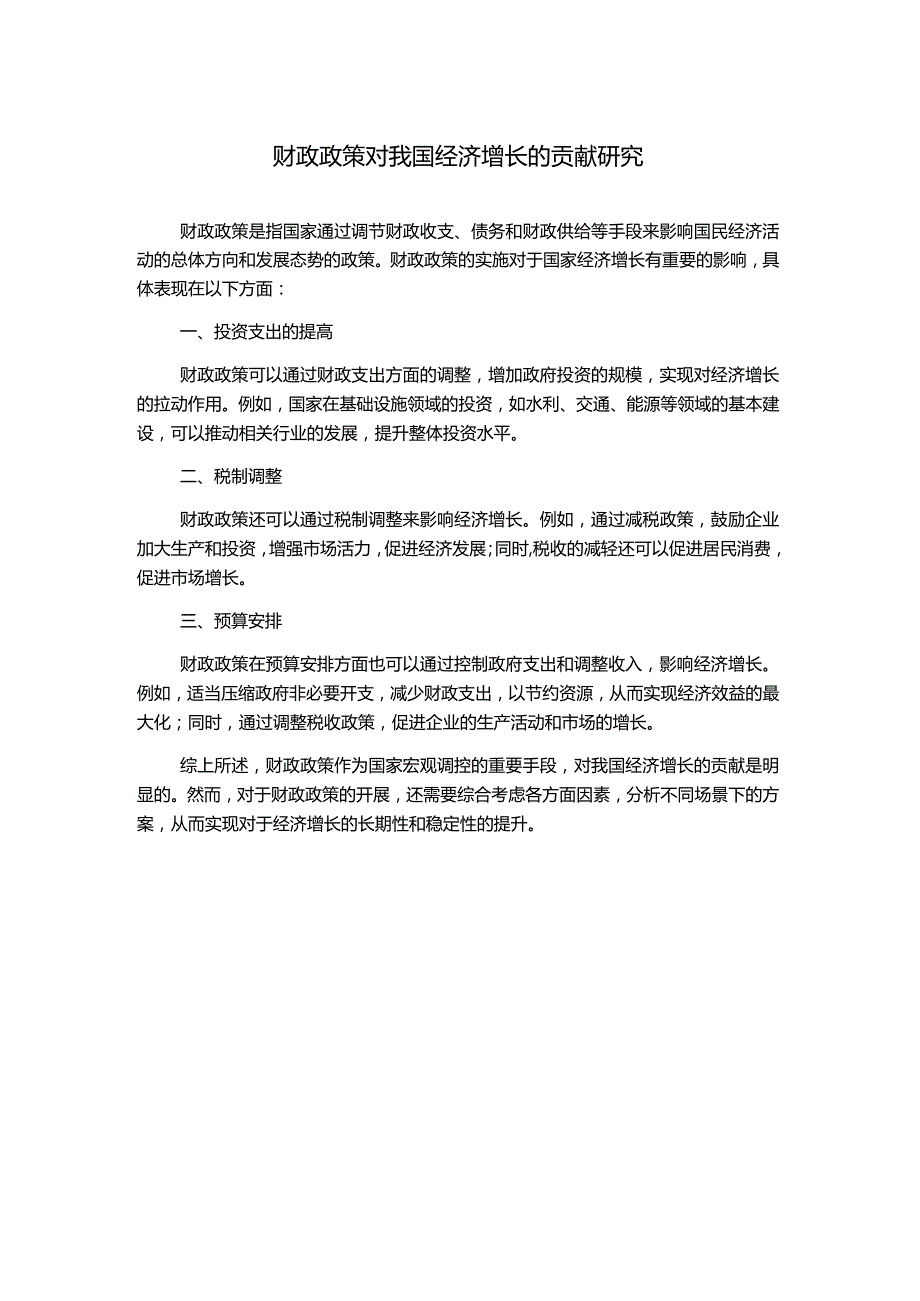 财政政策对我国经济增长的贡献研究

财政政策是指国家通过调节财政收支、债务和财政供给等手段来影响国民经济活动的总体方向和发展态势的政策。财政政策的实施对于国家经济增长有重要的影响，具体表现在以下方面：

一、投资支出的提高

财政政策可以通过财政支出方面的调整，增加政府投资的规模，实现对经济增长的拉动作用。例如，国家在基础设施领域的投资，如水利、交通、能源等领域的基本建设，可以推动相关行业的发展，提升整体投资水平。

二、税制调整

财政政策还可以通过税制调整来影响经济增长。例如，通过减税政策，鼓励企业加大生产和投资，增强市场活力，促进经济发展;同时,税收的减轻还可以促进居民消费，促进市场增长。

三、预算安排

财政政策在预算安排方面也可以通过控制政府支出和调整收入，影响经济增长。例如，适当压缩政府非必要开支，减少财政支出，以节约资源，从而实现经济效益的最大化；同时，通过调整税收政策，促进企业的生产活动和市场的增长。

综上所述，财政政策作为国家宏观调控的重要手段，对我国经济增长的贡献是明显的。然而，对于财政政策的开展，还需要综合考虑各方面因素，分析不同场景下的方案，从而实现对于经济增长的长期性和稳定性的提升。